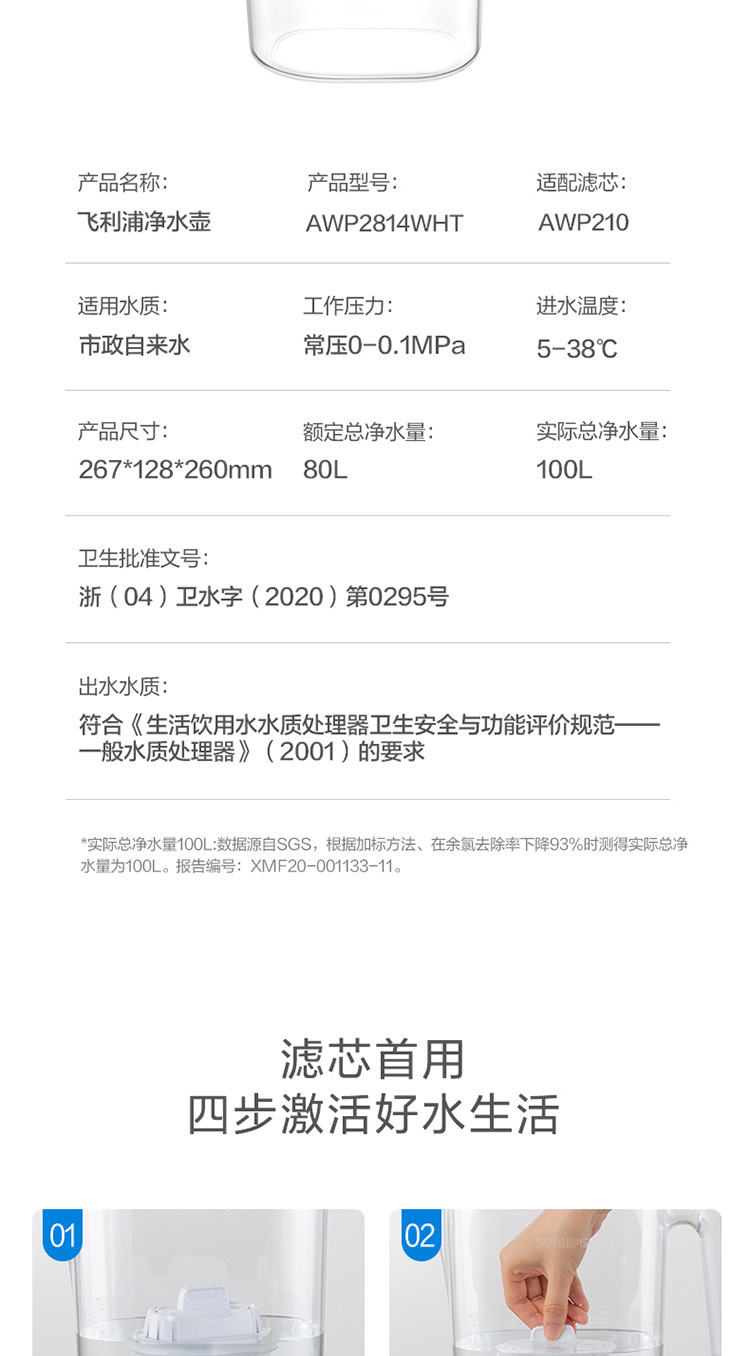 产品名称：
飞利浦净水壶

产品型号：
AWP2814WHT

适配滤芯：
AWP210

适用水质：
市政自来水

工作压力：
常压0-0.1MPa

进水温度：
5-38℃

产品尺寸：
267*128*260mm

额定总净水量：
80L

实际总净水量：
100L

卫生批准文号：
浙（04）卫水字（2020）第0295号

出水水质：
符合《生活饮用水水质处理器卫生安全与功能评价规范——一般水质处理器》（2001）的要求

*实际总净水量100L:数据源自SGS，根据加标方法、在余氯去除率下降93%时测得实际总净水量为100L。报告编号：XMF20-001133-11。

滤芯首用
四步激活好水生活

01

02